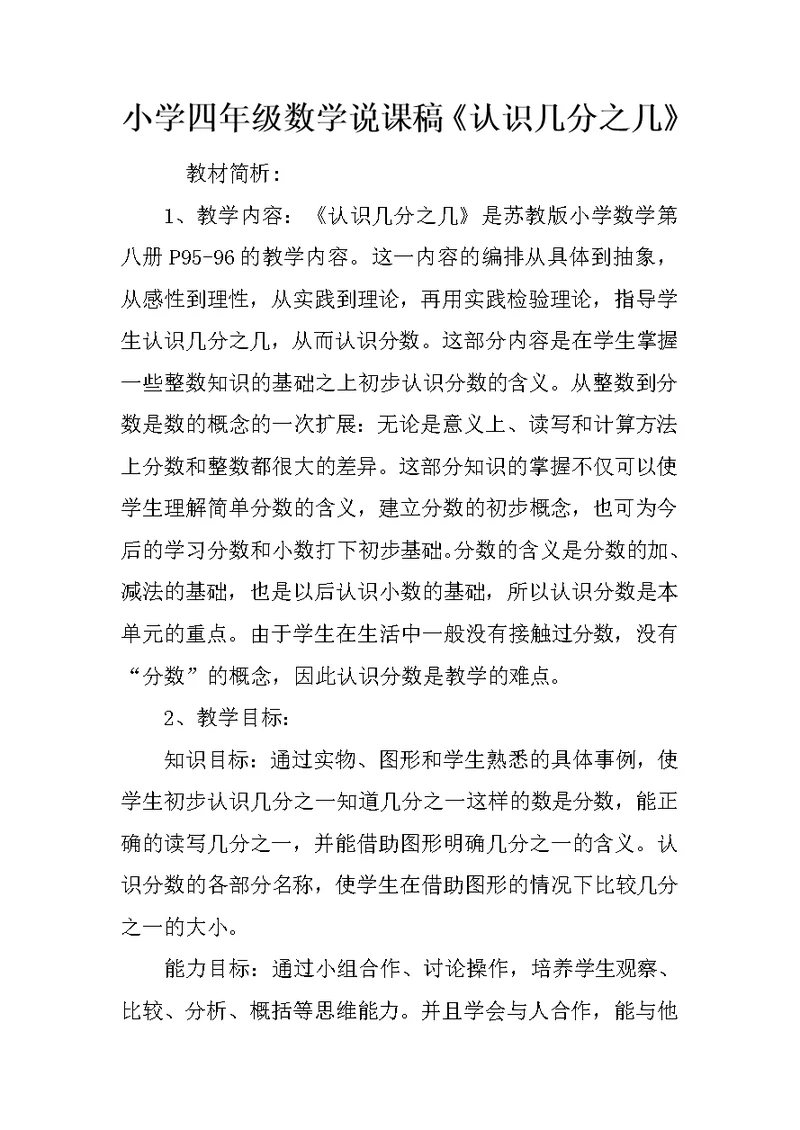 小学四年级数学说课稿《认识几分之几》

教材简析：

1、教学内容：《认识几分之几》是苏教版小学数学第八册 P95-96 的教学内容。这一内容的编排从具体到抽象，从感性到理性，从实践到理论，再用实践检验理论，指导学生认识几分之几，从而认识分数。这部分内容是在学生掌握一些整数知识的基础之上初步认识分数的含义。从整数到分数是数的概念的一次扩展：无论是意义上、读写和计算方法上分数和整数都很大的差异。这部分知识的掌握不仅可以使学生理解简单分数的含义，建立分数的初步概念，也可为今后的学习分数和小数打下初步基础。分数的含义是分数的加、减法的基础，也是以后认识小数的基础，所以认识分数是本单元的重点。由于学生在生活中一般没有接触过分数，没有“分数”的概念，因此认识分数是教学的难点。

2、教学目标：

知识目标：通过实物、图形和学生熟悉的具体事例，使学生初步认识几分之一知道几分之一这样的数是分数，能正确的读写几分之一，并能借助图形明确几分之一的含义。认识分数的各部分名称，使学生在借助图形的情况下比较几分之一的大小。

能力目标：通过小组合作、讨论操作，培养学生观察、比较、分析、概括等思维能力。并且学会与人合作，能与他